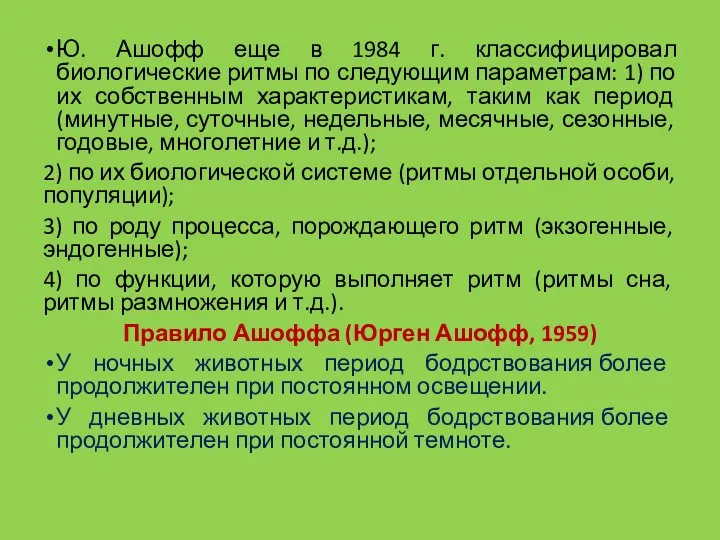 •Ю. Ашофф еще в 1984 г. классифицировал биологические ритмы по следующим параметрам: 1) по их собственным характеристикам, таким как период (минутные, суточные, недельные, месячные, сезонные, годовые, многолетние и т.д.);

2) по их биологической системе (ритмы отдельной особи, популяции);

3) по роду процесса, порождающего ритм (экзогенные, эндогенные);

4) по функции, которую выполняет ритм (ритмы сна, ритмы размножения и т.д.).

Правило Ашоффа (Юрген Ашофф, 1959)

•У ночных животных период бодрствования более продолжителен при постоянном освещении.

•У дневных животных период бодрствования более продолжителен при постоянной темноте.